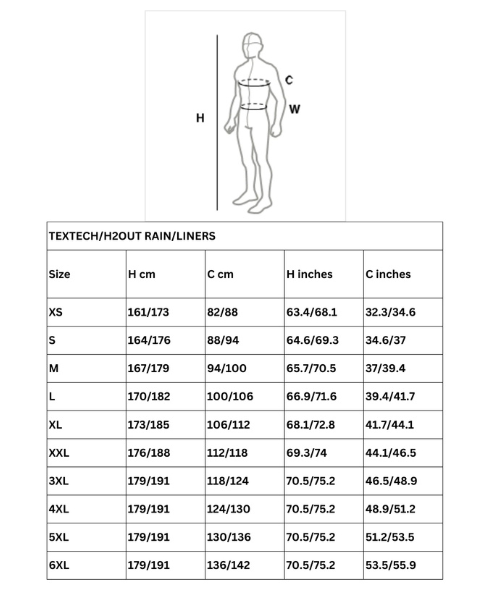 H
C
W

TEXTECH/H2OUT RAIN/LINERS

| Size | H cm | C cm | H inches | C inches |
|---|---|---|---|---|
| XS | 161/173 | 82/88 | 63.4/68.1 | 32.3/34.6 |
| S | 164/176 | 88/94 | 64.6/69.3 | 34.6/37 |
| M | 167/179 | 94/100 | 65.7/70.5 | 37/39.4 |
| L | 170/182 | 100/106 | 66.9/71.6 | 39.4/41.7 |
| XL | 173/185 | 106/112 | 68.1/72.8 | 41.7/44.1 |
| XXL | 176/188 | 112/118 | 69.3/74 | 44.1/46.5 |
| 3XL | 179/191 | 118/124 | 70.5/75.2 | 46.5/48.9 |
| 4XL | 179/191 | 124/130 | 70.5/75.2 | 48.9/51.2 |
| 5XL | 179/191 | 130/136 | 70.5/75.2 | 51.2/53.5 |
| 6XL | 179/191 | 136/142 | 70.5/75.2 | 53.5/55.9 |